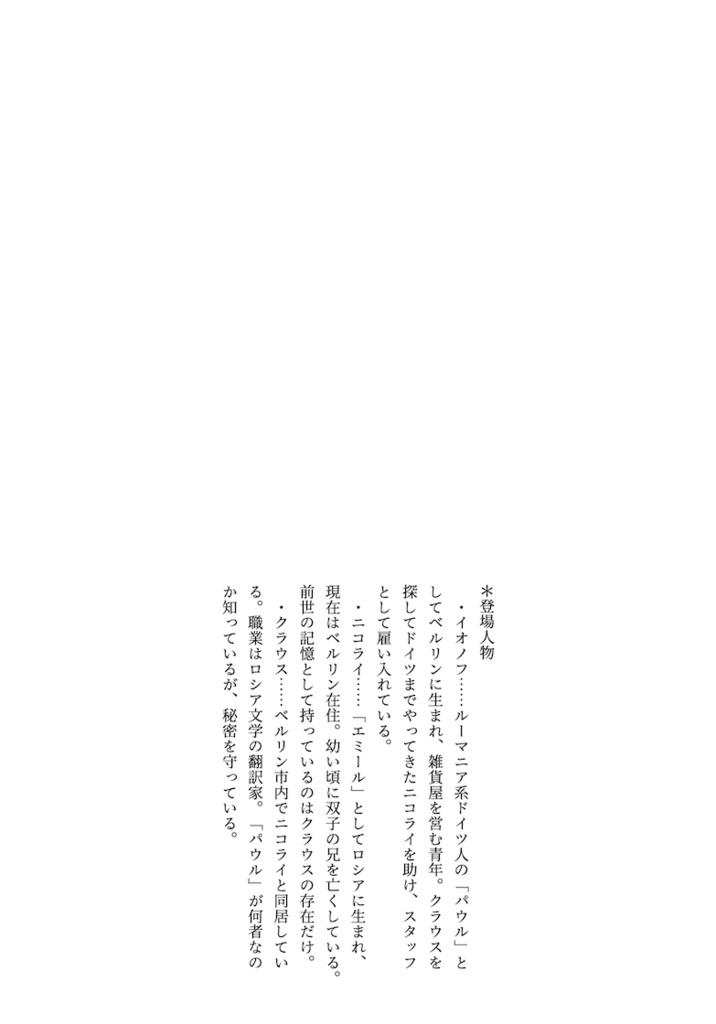 ＊登場人物

・イオノフ……ルーマニア系ドイツ人の「パウル」としてベルリンに生まれ、雑貨屋を営む青年。クラウスを探してドイツまでやってきたニコライを助け、スタッフとして雇い入れている。

・ニコライ……「エミール」としてロシアに生まれ、現在はベルリン在住。幼い頃に双子の兄を亡くしている。前世の記憶として持っているのはクラウスの存在だけ。

・クラウス……ベルリン市内でニコライと同居している。職業はロシア文学の翻訳家。「パウル」が何者なのか知っているが、秘密を守っている。